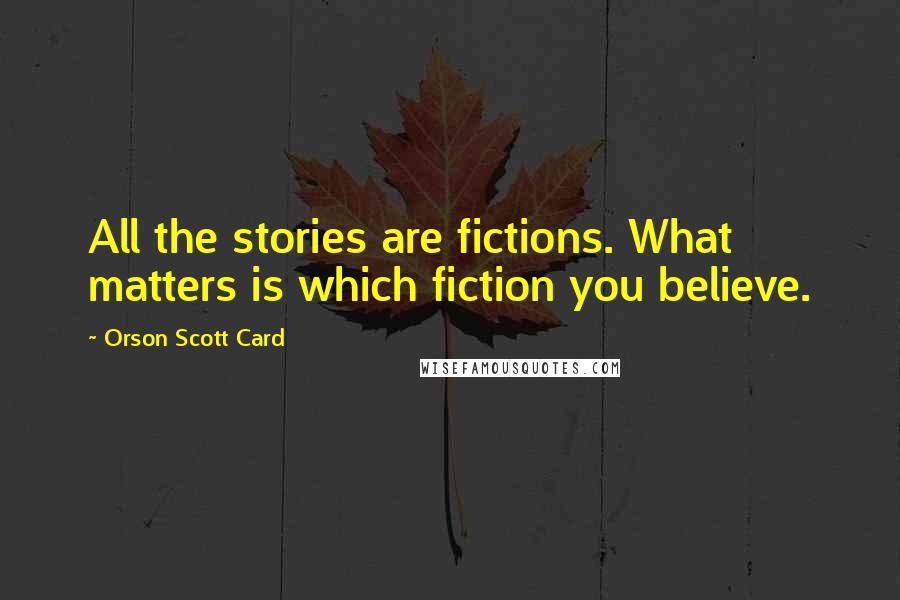 All the stories are fictions. What matters is which fiction you believe.

~ Orson Scott Card

WISEFAMOUSQUOTES.COM